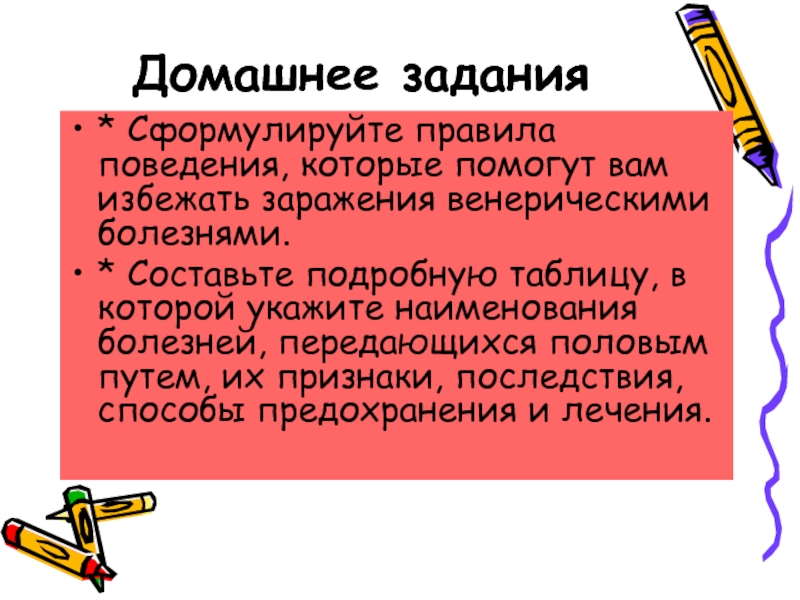 Домашнее задания

• * Сформулируйте правила поведения, которые помогут вам избежать заражения венерическими болезнями.

• * Составьте подробную таблицу, в которой укажите наименования болезней, передающихся половым путем, их признаки, последствия, способы предохранения и лечения.